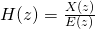 $H(z) = \frac{X(z)}{E(z)}$